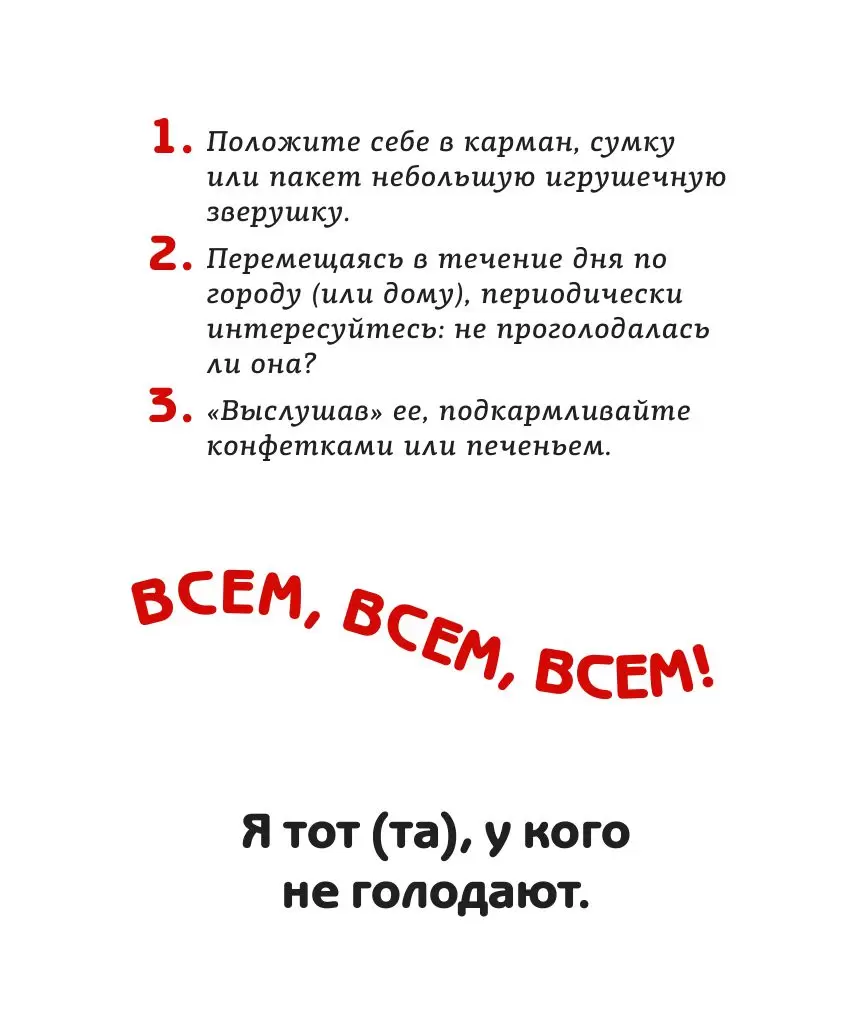 1. Положите себе в карман, сумку или пакет небольшую игрушечную зверушку.

2. Перемещаясь в течение дня по городу (или дому), периодически интересуйтесь: не проголодалась ли она?

3. «Выслушав» ее, подкармливайте конфетками или печеньем.

ВСЕМ, ВСЕМ, ВСЕМ!

Я тот (та), у кого не голодают.